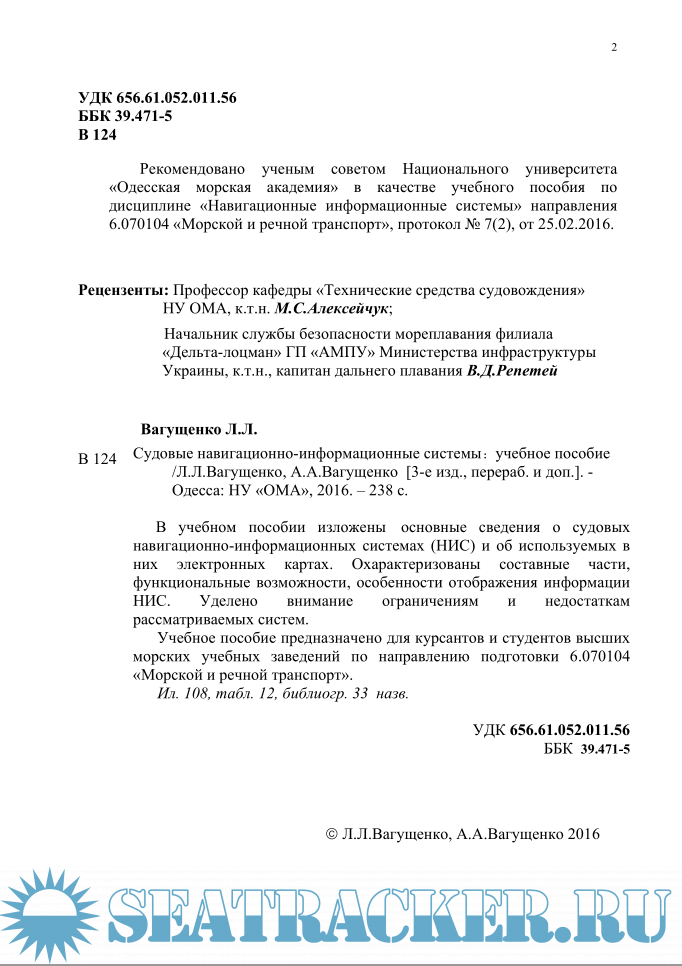 2

УДК 656.61.052.011.56
ББК 39.471-5
В 124

Рекомендовано ученым советом Национального университета «Одесская морская академия» в качестве учебного пособия по дисциплине «Навигационные информационные системы» направления 6.070104 «Морской и речной транспорт», протокол № 7(2), от 25.02.2016.

Рецензенты: Профессор кафедры «Технические средства судовождения» НУ ОМА, к.т.н. М.С.Алексейчук;

Начальник службы безопасности мореплавания филиала «Дельта-лоцман» ГП «АМПУ» Министерства инфраструктуры Украины, к.т.н., капитан дальнего плавания В.Д.Репетей

Вагущенко Л.Л.

В 124 Судовые навигационно-информационные системы: учебное пособие /Л.Л.Вагущенко, А.А.Вагущенко [3-е изд., перераб. и доп.]. - Одесса: НУ «ОМА», 2016. – 238 с.

В учебном пособии изложены основные сведения о судовых навигационно-информационных системах (НИС) и об используемых в них электронных картах. Охарактеризованы составные части, функциональные возможности, особенности отображения информации НИС. Уделено внимание ограничениям и недостаткам рассматриваемых систем.

Учебное пособие предназначено для курсантов и студентов высших морских учебных заведений по направлению подготовки 6.070104 «Морской и речной транспорт».

Ил. 108, табл. 12, библиогр. 33 назв.

УДК 656.61.052.011.56
ББК 39.471-5

© Л.Л.Вагущенко, А.А.Вагущенко 2016

SEATRACKER.RU